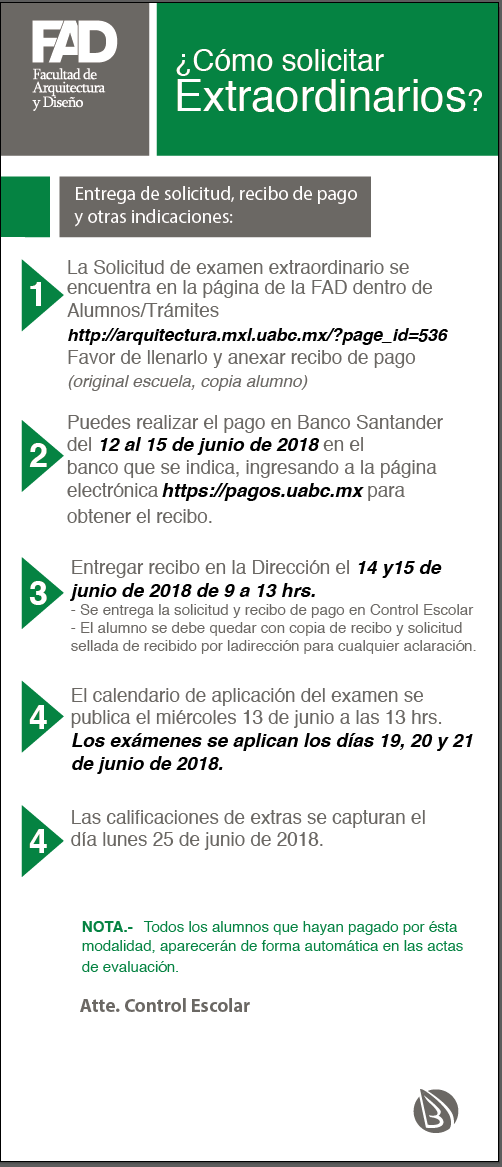 FAD
Facultad de Arquitectura y Diseño

¿Cómo solicitar Extraordinarios?

Entrega de solicitud, recibo de pago y otras indicaciones:

1
La Solicitud de examen extraordinario se encuentra en la página de la FAD dentro de Alumnos/Trámites
http://arquitectura.mxl.uabc.mx/?page_id=536
Favor de llenarlo y anexar recibo de pago
(original escuela, copia alumno)

2
Puedes realizar el pago en Banco Santander del 12 al 15 de junio de 2018 en el banco que se indica, ingresando a la página electrónica https://pagos.uabc.mx para obtener el recibo.

3
Entregar recibo en la Dirección el 14 y15 de junio de 2018 de 9 a 13 hrs.
- Se entrega la solicitud y recibo de pago en Control Escolar
- El alumno se debe quedar con copia de recibo y solicitud sellada de recibido por ladirección para cualquier aclaración.

4
El calendario de aplicación del examen se publica el miércoles 13 de junio a las 13 hrs.
Los exámenes se aplican los días 19, 20 y 21 de junio de 2018.

4
Las calificaciones de extras se capturan el día lunes 25 de junio de 2018.

NOTA.- Todos los alumnos que hayan pagado por ésta modalidad, aparecerán de forma automática en las actas de evaluación.

Atte. Control Escolar